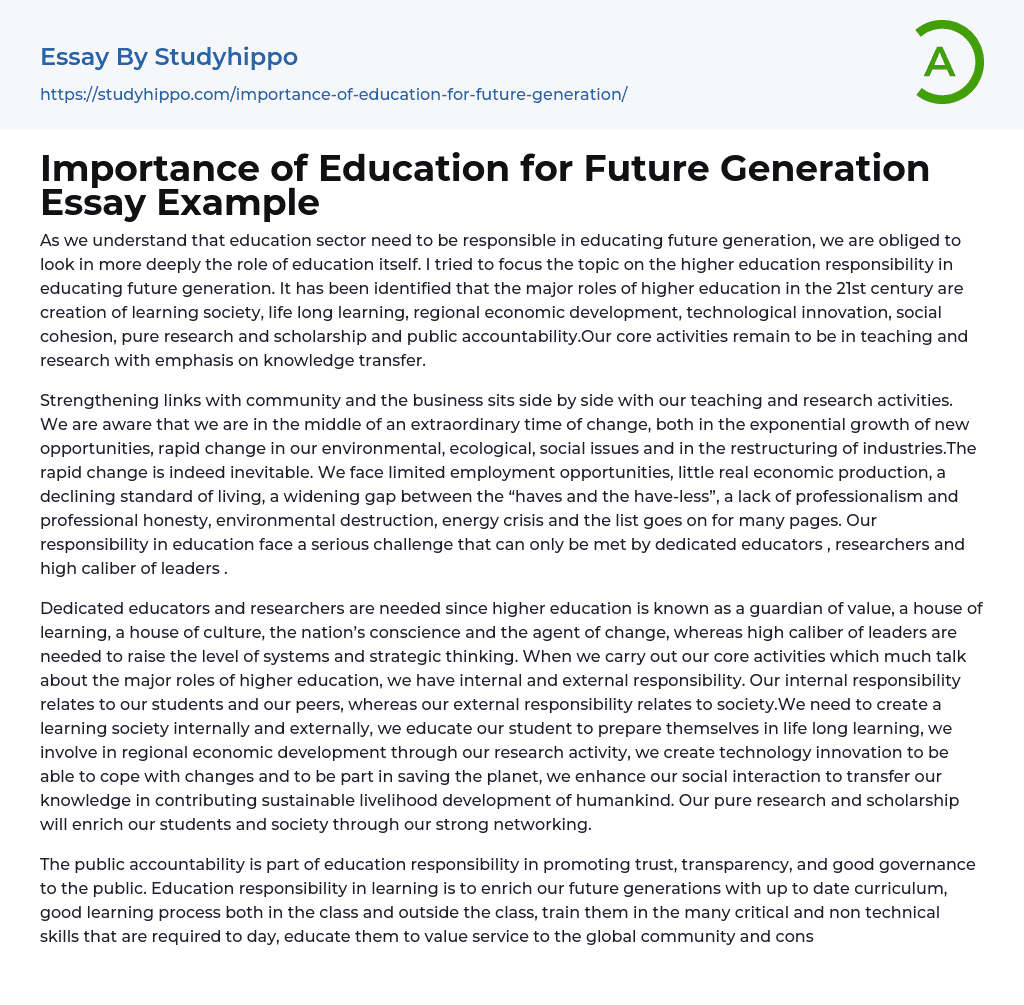 Essay By Studyhippo

https://studyhippo.com/importance-of-education-for-future-generation/

A

Importance of Education for Future Generation Essay Example

As we understand that education sector need to be responsible in educating future generation, we are obliged to look in more deeply the role of education itself. I tried to focus the topic on the higher education responsibility in educating future generation. It has been identified that the major roles of higher education in the 21st century are creation of learning society, life long learning, regional economic development, technological innovation, social cohesion, pure research and scholarship and public accountability.Our core activities remain to be in teaching and research with emphasis on knowledge transfer.

Strengthening links with community and the business sits side by side with our teaching and research activities. We are aware that we are in the middle of an extraordinary time of change, both in the exponential growth of new opportunities, rapid change in our environmental, ecological, social issues and in the restructuring of industries.The rapid change is indeed inevitable. We face limited employment opportunities, little real economic production, a declining standard of living, a widening gap between the “haves and the have-less”, a lack of professionalism and professional honesty, environmental destruction, energy crisis and the list goes on for many pages. Our responsibility in education face a serious challenge that can only be met by dedicated educators , researchers and high caliber of leaders .

Dedicated educators and researchers are needed since higher education is known as a guardian of value, a house of learning, a house of culture, the nation’s conscience and the agent of change, whereas high caliber of leaders are needed to raise the level of systems and strategic thinking. When we carry out our core activities which much talk about the major roles of higher education, we have internal and external responsibility. Our internal responsibility relates to our students and our peers, whereas our external responsibility relates to society.We need to create a learning society internally and externally, we educate our student to prepare themselves in life long learning, we involve in regional economic development through our research activity, we create technology innovation to be able to cope with changes and to be part in saving the planet, we enhance our social interaction to transfer our knowledge in contributing sustainable livelihood development of humankind. Our pure research and scholarship will enrich our students and society through our strong networking.

The public accountability is part of education responsibility in promoting trust, transparency, and good governance to the public. Education responsibility in learning is to enrich our future generations with up to date curriculum, good learning process both in the class and outside the class, train them in the many critical and non technical skills that are required to day, educate them to value service to the global community and cons